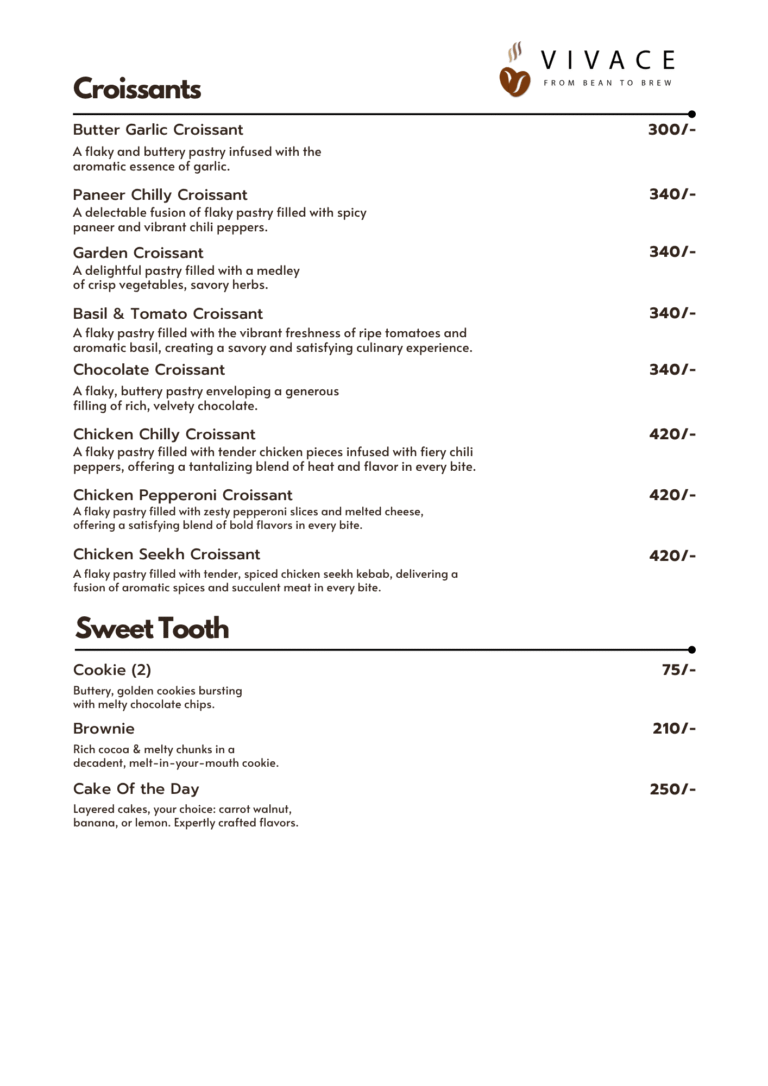 VIVACE
FROM BEAN TO BREW

Croissants

Butter Garlic Croissant 300/-
A flaky and buttery pastry infused with the aromatic essence of garlic.

Paneer Chilly Croissant 340/-
A delectable fusion of flaky pastry filled with spicy paneer and vibrant chili peppers.

Garden Croissant 340/-
A delightful pastry filled with a medley of crisp vegetables, savory herbs.

Basil & Tomato Croissant 340/-
A flaky pastry filled with the vibrant freshness of ripe tomatoes and aromatic basil, creating a savory and satisfying culinary experience.

Chocolate Croissant 340/-
A flaky, buttery pastry enveloping a generous filling of rich, velvety chocolate.

Chicken Chilly Croissant 420/-
A flaky pastry filled with tender chicken pieces infused with fiery chili peppers, offering a tantalizing blend of heat and flavor in every bite.

Chicken Pepperoni Croissant 420/-
A flaky pastry filled with zesty pepperoni slices and melted cheese, offering a satisfying blend of bold flavors in every bite.

Chicken Seekh Croissant 420/-
A flaky pastry filled with tender, spiced chicken seekh kebab, delivering a fusion of aromatic spices and succulent meat in every bite.

Sweet Tooth

Cookie (2) 75/-
Buttery, golden cookies bursting with melty chocolate chips.

Brownie 210/-
Rich cocoa & melty chunks in a decadent, melt-in-your-mouth cookie.

Cake Of the Day 250/-
Layered cakes, your choice: carrot walnut, banana, or lemon. Expertly crafted flavors.